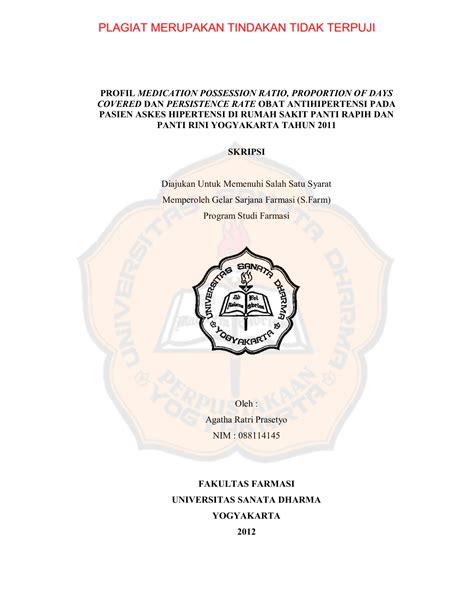 PLAGIAT MERUPAKAN TINDAKAN TIDAK TERPUJI

PROFIL MEDICATION POSSESSION RATIO, PROPORTION OF DAYS COVERED DAN PERSISTENCE RATE OBAT ANTIHIPERTENSI PADA PASIEN ASKES HIPERTENSI DI RUMAH SAKIT PANTI RAPIH DAN PANTI RINI YOGYAKARTA TAHUN 2011

SKRIPSI

Diajukan Untuk Memenuhi Salah Satu Syarat
Memperoleh Gelar Sarjana Farmasi (S.Farm)
Program Studi Farmasi

UNIVERSITAS SANATA DHARMA
Ad Maiorem Dei Gloriam
YOGYAKARTA

UNIVERSITAS SANATA DHARMA
PERPUSTAKAAN YOGYAKARTA

Oleh :
Agatha Ratri Prasetyo
NIM : 088114145

FAKULTAS FARMASI
UNIVERSITAS SANATA DHARMA
YOGYAKARTA
2012